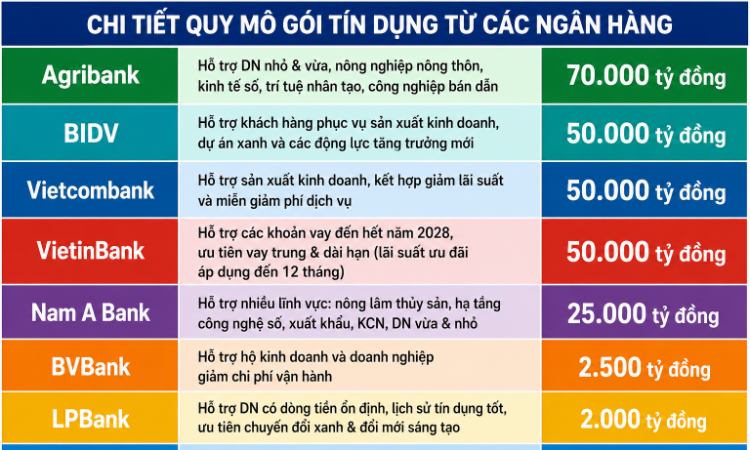 CHI TIẾT QUY MÔ GÓI TÍN DỤNG TỪ CÁC NGÂN HÀNG

| | | |
|---|---|---|
| Agribank | Hỗ trợ DN nhỏ & vừa, nông nghiệp nông thôn, kinh tế số, trí tuệ nhân tạo, công nghiệp bán dẫn | 70.000 tỷ đồng |
| BIDV | Hỗ trợ khách hàng phục vụ sản xuất kinh doanh, dự án xanh và các động lực tăng trưởng mới | 50.000 tỷ đồng |
| Vietcombank | Hỗ trợ sản xuất kinh doanh, kết hợp giảm lãi suất và miễn giảm phí dịch vụ | 50.000 tỷ đồng |
| VietinBank | Hỗ trợ các khoản vay đến hết năm 2028, ưu tiên vay trung & dài hạn (lãi suất ưu đãi áp dụng đến 12 tháng) | 50.000 tỷ đồng |
| Nam A Bank | Hỗ trợ nhiều lĩnh vực: nông lâm thủy sản, hạ tầng công nghệ số, xuất khẩu, KCN, DN vừa & nhỏ | 25.000 tỷ đồng |
| BVBank | Hỗ trợ hộ kinh doanh và doanh nghiệp giảm chi phí vận hành | 2.500 tỷ đồng |
| LPBank | Hỗ trợ DN có dòng tiền ổn định, lịch sử tín dụng tốt, ưu tiên chuyển đổi xanh & đổi mới sáng tạo | 2.000 tỷ đồng |